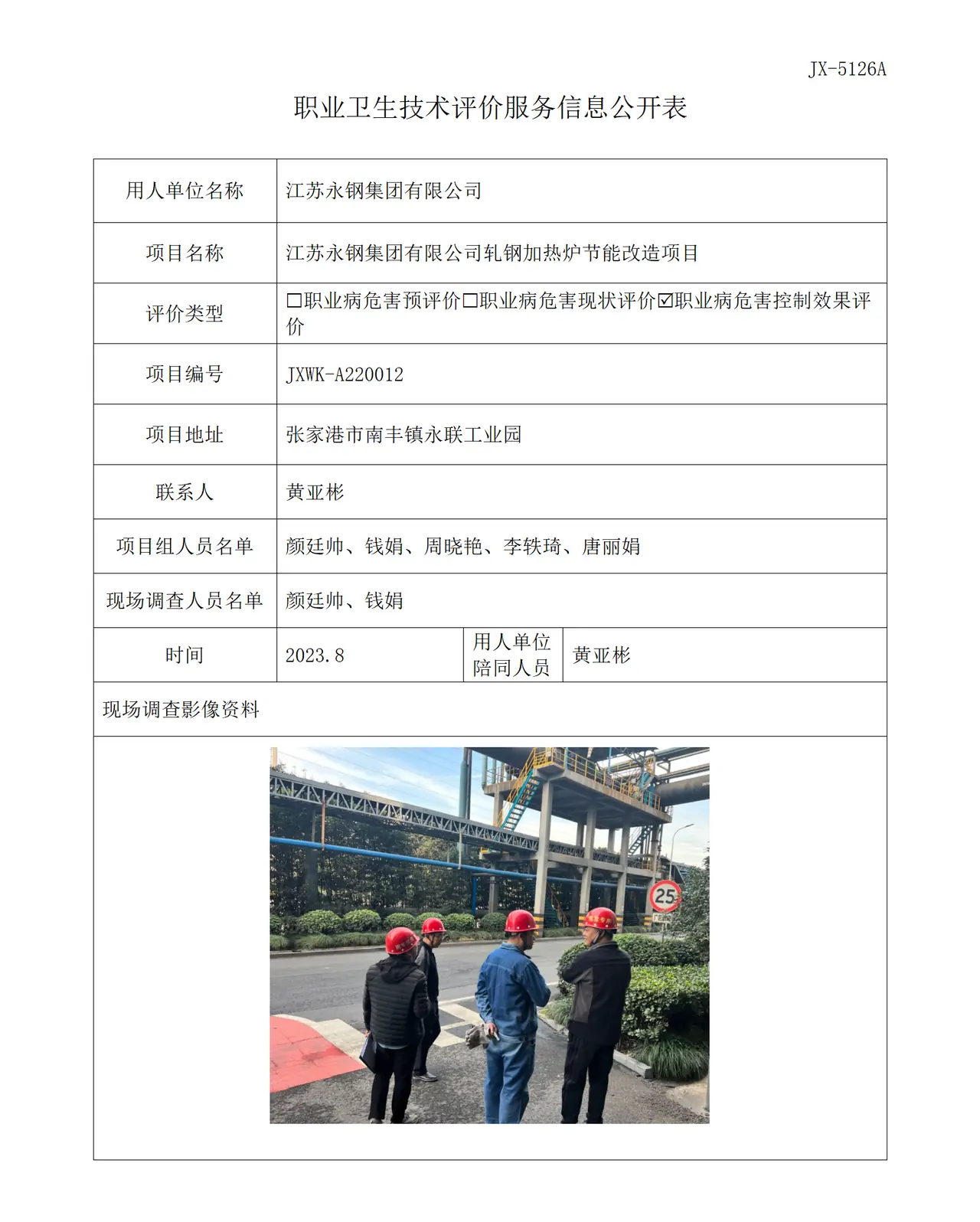 JX-5126A

职业卫生技术评价服务信息公开表

用人单位名称 江苏永钢集团有限公司

项目名称 江苏永钢集团有限公司轧钢加热炉节能改造项目

评价类型 ☐职业病危害预评价☐职业病危害现状评价☑职业病危害控制效果评价

项目编号 JXWK-A220012

项目地址 张家港市南丰镇永联工业园

联系人 黄亚彬

项目组人员名单 颜廷帅、钱娟、周晓艳、李轶琦、唐丽娟

现场调查人员名单 颜廷帅、钱娟

时间 2023.8 用人单位陪同人员 黄亚彬

现场调查影像资料

25